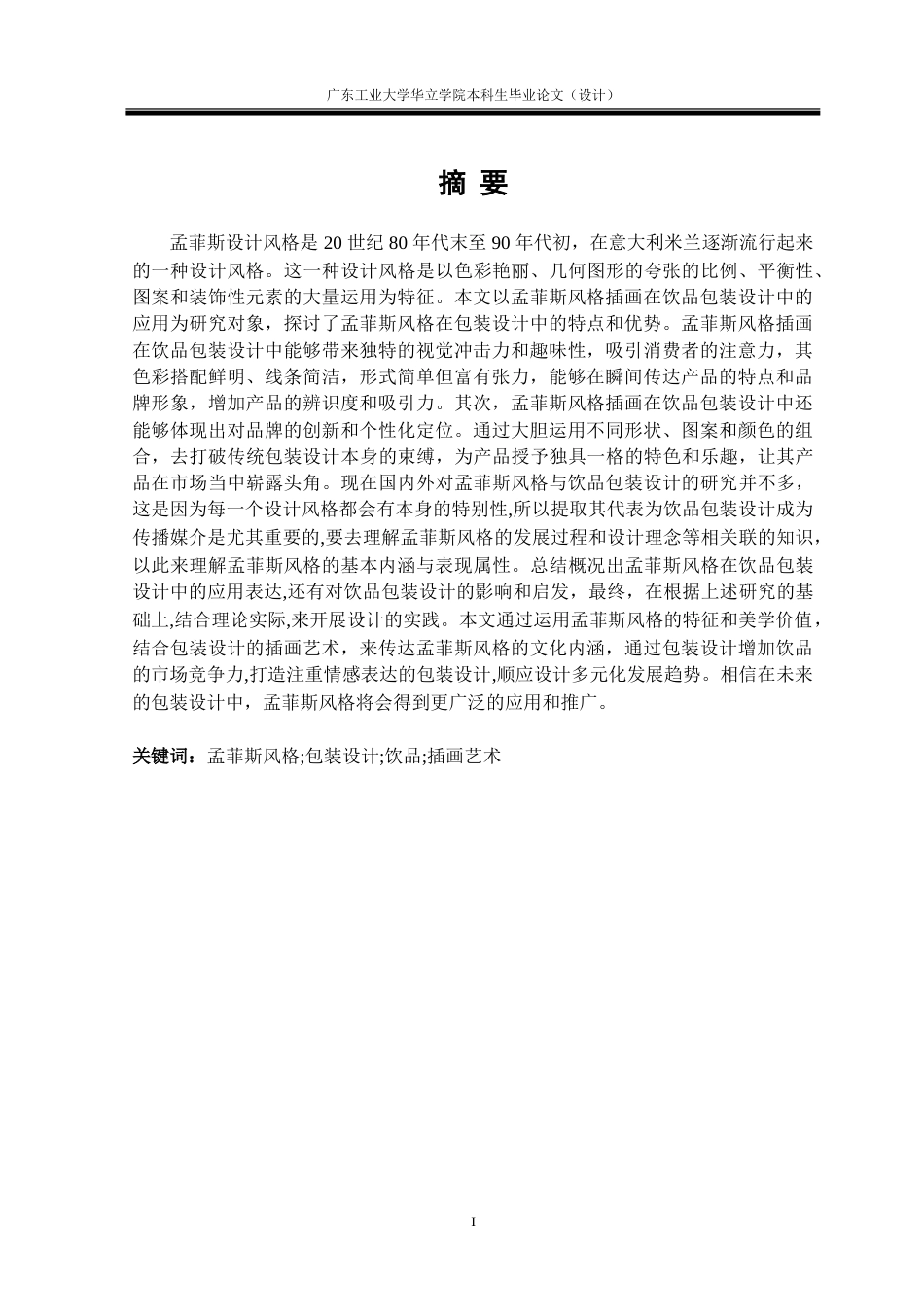 广东工业大学华立学院本科生毕业论文（设计）

摘 要

孟菲斯设计风格是 20 世纪 80 年代末至 90 年代初，在意大利米兰逐渐流行起来的一种设计风格。这一种设计风格是以色彩艳丽、几何图形的夸张的比例、平衡性、图案和装饰性元素的大量运用为特征。本文以孟菲斯风格插画在饮品包装设计中的应用为研究对象，探讨了孟菲斯风格在包装设计中的特点和优势。孟菲斯风格插画在饮品包装设计中能够带来独特的视觉冲击力和趣味性，吸引消费者的注意力，其色彩搭配鲜明、线条简洁，形式简单但富有张力，能够在瞬间传达产品的特点和品牌形象，增加产品的辨识度和吸引力。其次，孟菲斯风格插画在饮品包装设计中还能够体现出对品牌的创新和个性化定位。通过大胆运用不同形状、图案和颜色的组合，去打破传统包装设计本身的束缚，为产品授予独具一格的特色和乐趣，让其产品在市场当中崭露头角。现在国内外对孟菲斯风格与饮品包装设计的研究并不多，这是因为每一个设计风格都会有本身的特别性,所以提取其代表为饮品包装设计成为传播媒介是尤其重要的,要去理解孟菲斯风格的发展过程和设计理念等相关联的知识，以此来理解孟菲斯风格的基本内涵与表现属性。总结概况出孟菲斯风格在饮品包装设计中的应用表达,还有对饮品包装设计的影响和启发，最终，在根据上述研究的基础上,结合理论实际,来开展设计的实践。本文通过运用孟菲斯风格的特征和美学价值，结合包装设计的插画艺术，来传达孟菲斯风格的文化内涵，通过包装设计增加饮品的市场竞争力,打造注重情感表达的包装设计,顺应设计多元化发展趋势。相信在未来的包装设计中，孟菲斯风格将会得到更广泛的应用和推广。

关键词：孟菲斯风格;包装设计;饮品;插画艺术

I